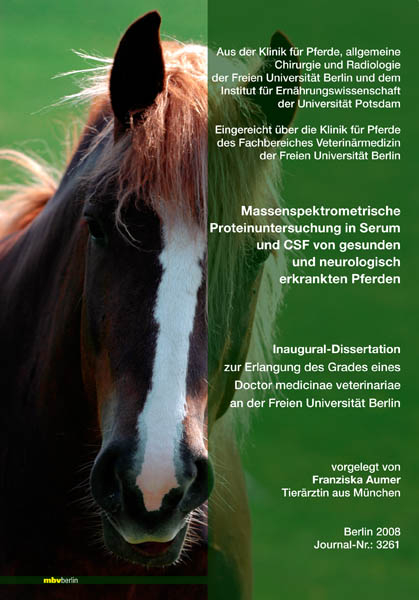 Aus der Klinik für Pferde, allgemeine Chirurgie und Radiologie der Freien Universität Berlin und dem Institut für Ernährungswissenschaft der Universität Potsdam

Eingereicht über die Klinik für Pferde des Fachbereiches Veterinärmedizin der Freien Universität Berlin

Massenspektrometrische Proteinuntersuchung in Serum und CSF von gesunden und neurologisch erkrankten Pferden

Inaugural-Dissertation

zur Erlangung des Grades eines Doctor medicinae veterinariae an der Freien Universität Berlin

vorgelegt von
Franziska Aumer
Tierärztin aus München

Berlin 2008
Journal-Nr.: 3261

mbvberlin